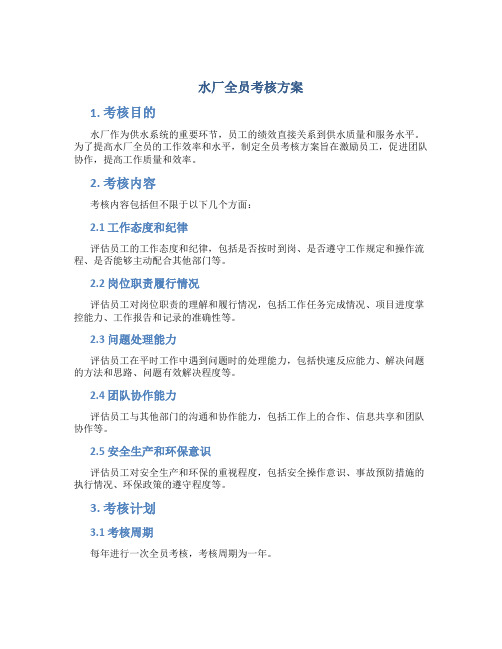 水厂全员考核方案

1. 考核目的

水厂作为供水系统的重要环节，员工的绩效直接关系到供水质量和服务水平。为了提高水厂全员的工作效率和水平，制定全员考核方案旨在激励员工，促进团队协作，提高工作质量和效率。

2. 考核内容

考核内容包括但不限于以下几个方面：

2.1 工作态度和纪律

评估员工的工作态度和纪律，包括是否按时到岗、是否遵守工作规定和操作流程、是否能够主动配合其他部门等。

2.2 岗位职责履行情况

评估员工对岗位职责的理解和履行情况，包括工作任务完成情况、项目进度掌控能力、工作报告和记录的准确性等。

2.3 问题处理能力

评估员工在平时工作中遇到问题时的处理能力，包括快速反应能力、解决问题的方法和思路、问题有效解决程度等。

2.4 团队协作能力

评估员工与其他部门的沟通和协作能力，包括工作上的合作、信息共享和团队协作等。

2.5 安全生产和环保意识

评估员工对安全生产和环保的重视程度，包括安全操作意识、事故预防措施的执行情况、环保政策的遵守程度等。

3. 考核计划

3.1 考核周期

每年进行一次全员考核，考核周期为一年。